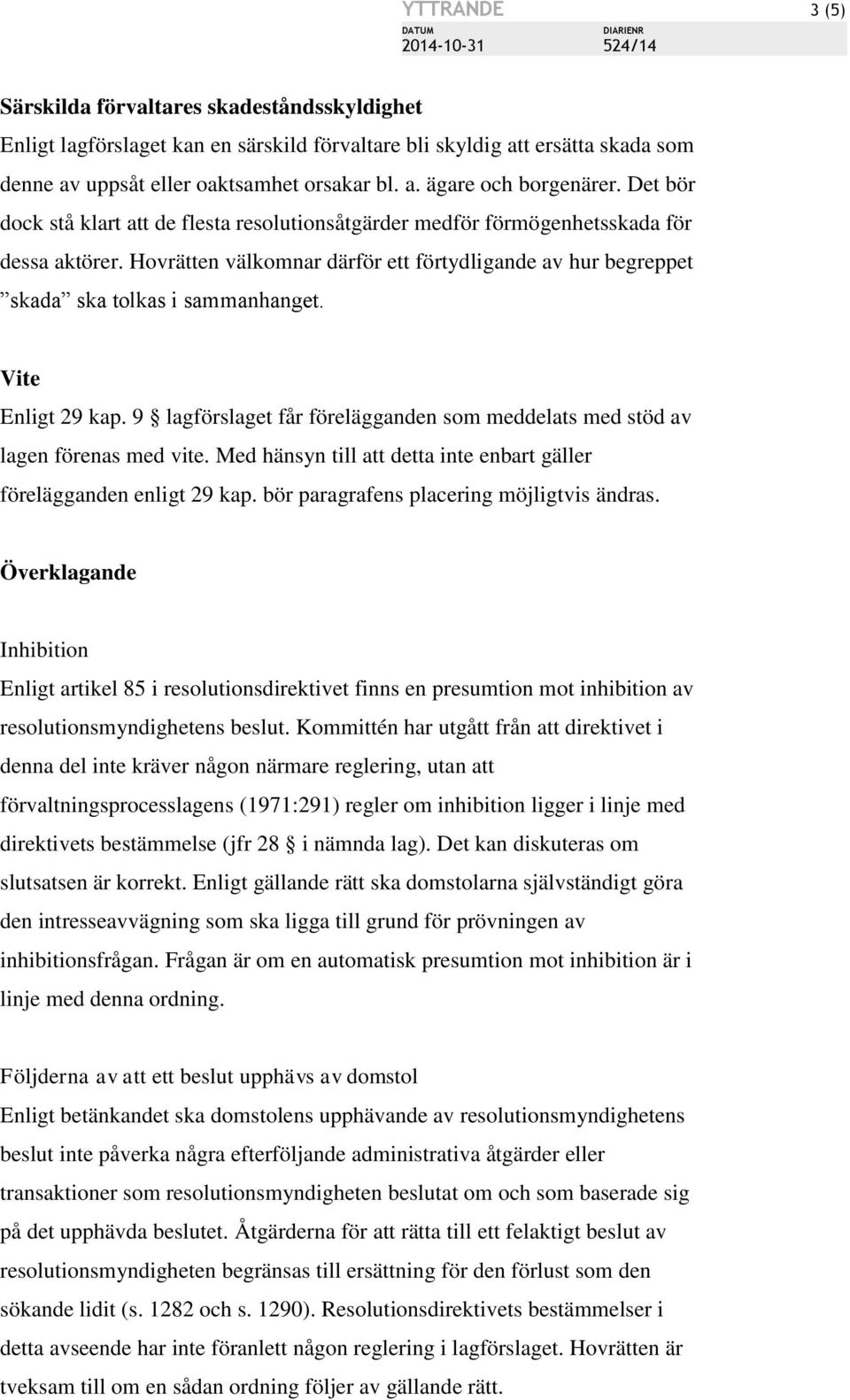 YTTRANDE 3 (5)

DATUM 2014-10-31 DIARIENR 524/14

Särskilda förvaltares skadeståndsskyldighet
Enligt lagförslaget kan en särskild förvaltare bli skyldig att ersätta skada som denne av uppsåt eller oaktsamhet orsakar bl. a. ägare och borgenärer. Det bör dock stå klart att de flesta resolutionsåtgärder medför förmögenhetsskada för dessa aktörer. Hovrätten välkomnar därför ett förtydligande av hur begreppet ”skada” ska tolkas i sammanhanget.

Vite
Enligt 29 kap. 9 § lagförslaget får förelägganden som meddelats med stöd av lagen förenas med vite. Med hänsyn till att detta inte enbart gäller förelägganden enligt 29 kap. bör paragrafens placering möjligtvis ändras.

Överklagande

Inhibition
Enligt artikel 85 i resolutionsdirektivet finns en presumtion mot inhibition av resolutionsmyndighetens beslut. Kommittén har utgått från att direktivet i denna del inte kräver någon närmare reglering, utan att förvaltningsprocesslagens (1971:291) regler om inhibition ligger i linje med direktivets bestämmelse (jfr 28 § i nämnda lag). Det kan diskuteras om slutsatsen är korrekt. Enligt gällande rätt ska domstolarna självständigt göra den intresseavvägning som ska ligga till grund för prövningen av inhibitionsfrågan. Frågan är om en automatisk presumtion mot inhibition är i linje med denna ordning.

Följderna av att ett beslut upphävs av domstol
Enligt betänkandet ska domstolens upphävande av resolutionsmyndighetens beslut inte påverka några efterföljande administrativa åtgärder eller transaktioner som resolutionsmyndigheten beslutat om och som baserade sig på det upphävda beslutet. Åtgärderna för att rätta till ett felaktigt beslut av resolutionsmyndigheten begränsas till ersättning för den förlust som den sökande lidit (s. 1282 och s. 1290). Resolutionsdirektivets bestämmelser i detta avseende har inte föranlett någon reglering i lagförslaget. Hovrätten är tveksam till om en sådan ordning följer av gällande rätt.